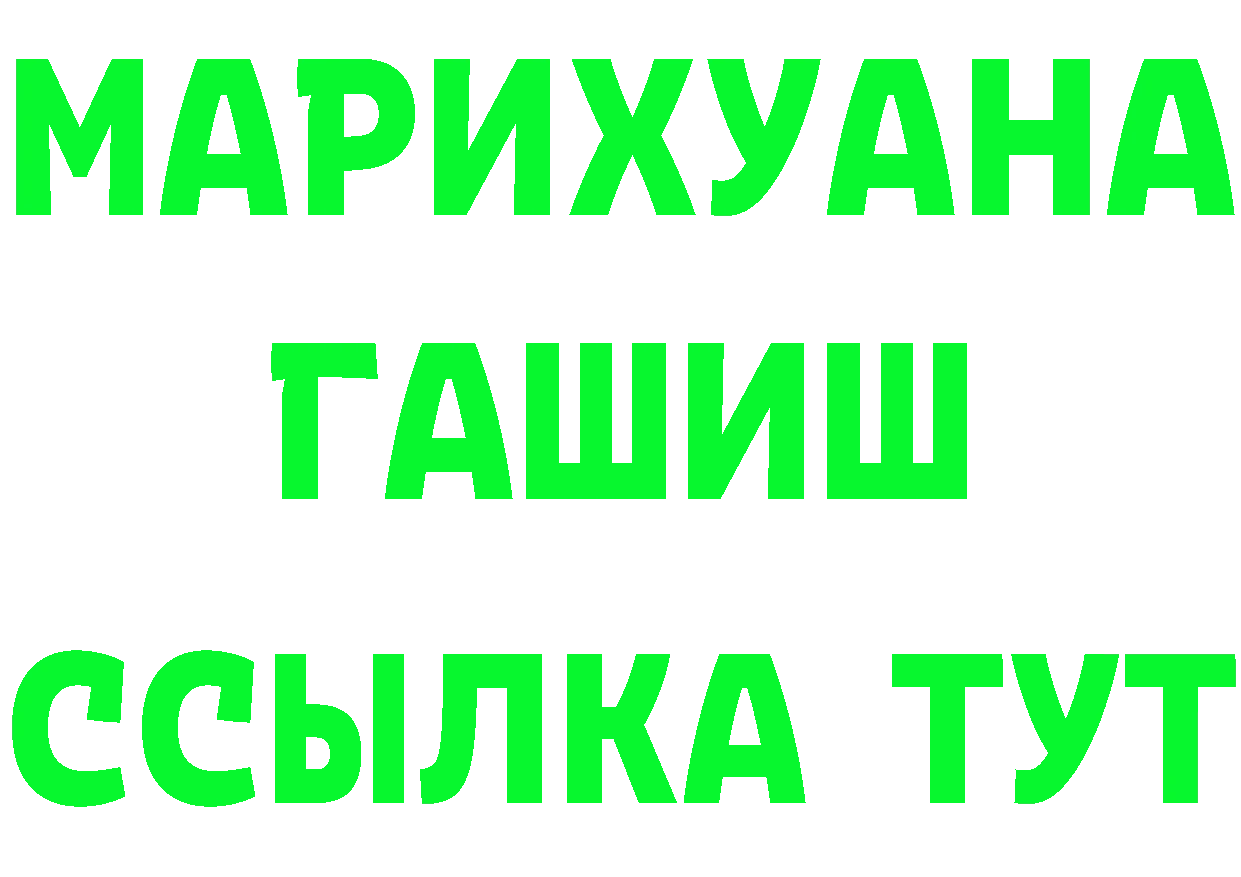 МАРИХУАНА
ГАШИШ
ССЫЛКА ТУТ